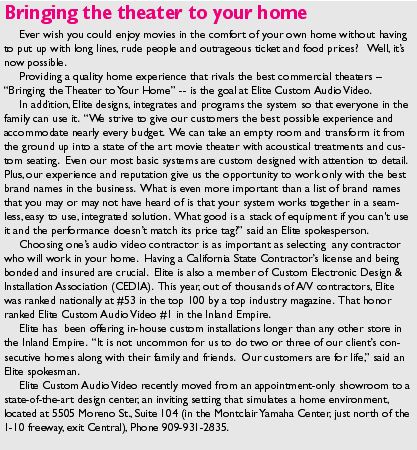 Bringing the theater to your home

Ever wish you could enjoy movies in the comfort of your own home without having to put up with long lines, rude people and outrageous ticket and food prices? Well, it's now possible.

Providing a quality home experience that rivals the best commercial theaters – "Bringing the Theater to Your Home" -- is the goal at Elite Custom Audio Video.

In addition, Elite designs, integrates and programs the system so that everyone in the family can use it. "We strive to give our customers the best possible experience and accommodate nearly every budget. We can take an empty room and transform it from the ground up into a state of the art movie theater with acoustical treatments and custom seating. Even our most basic systems are custom designed with attention to detail. Plus, our experience and reputation give us the opportunity to work only with the best brand names in the business. What is even more important than a list of brand names that you may or may not have heard of is that your system works together in a seamless, easy to use, integrated solution. What good is a stack of equipment if you can't use it and the performance doesn't match its price tag?" said an Elite spokesperson.

Choosing one's audio video contractor is as important as selecting any contractor who will work in your home. Having a California State Contractor's license and being bonded and insured are crucial. Elite is also a member of Custom Electronic Design & Installation Association (CEDIA). This year, out of thousands of A/V contractors, Elite was ranked nationally at #53 in the top 100 by a top industry magazine. That honor ranked Elite Custom Audio Video #1 in the Inland Empire.

Elite has been offering in-house custom installations longer than any other store in the Inland Empire. "It is not uncommon for us to do two or three of our client's consecutive homes along with their family and friends. Our customers are for life," said an Elite spokesman.

Elite Custom Audio Video recently moved from an appointment-only showroom to a state-of-the-art design center, an inviting setting that simulates a home environment, located at 5505 Moreno St., Suite 104 (in the Montclair Yamaha Center, just north of the I-10 freeway, exit Central), Phone 909-931-2835.